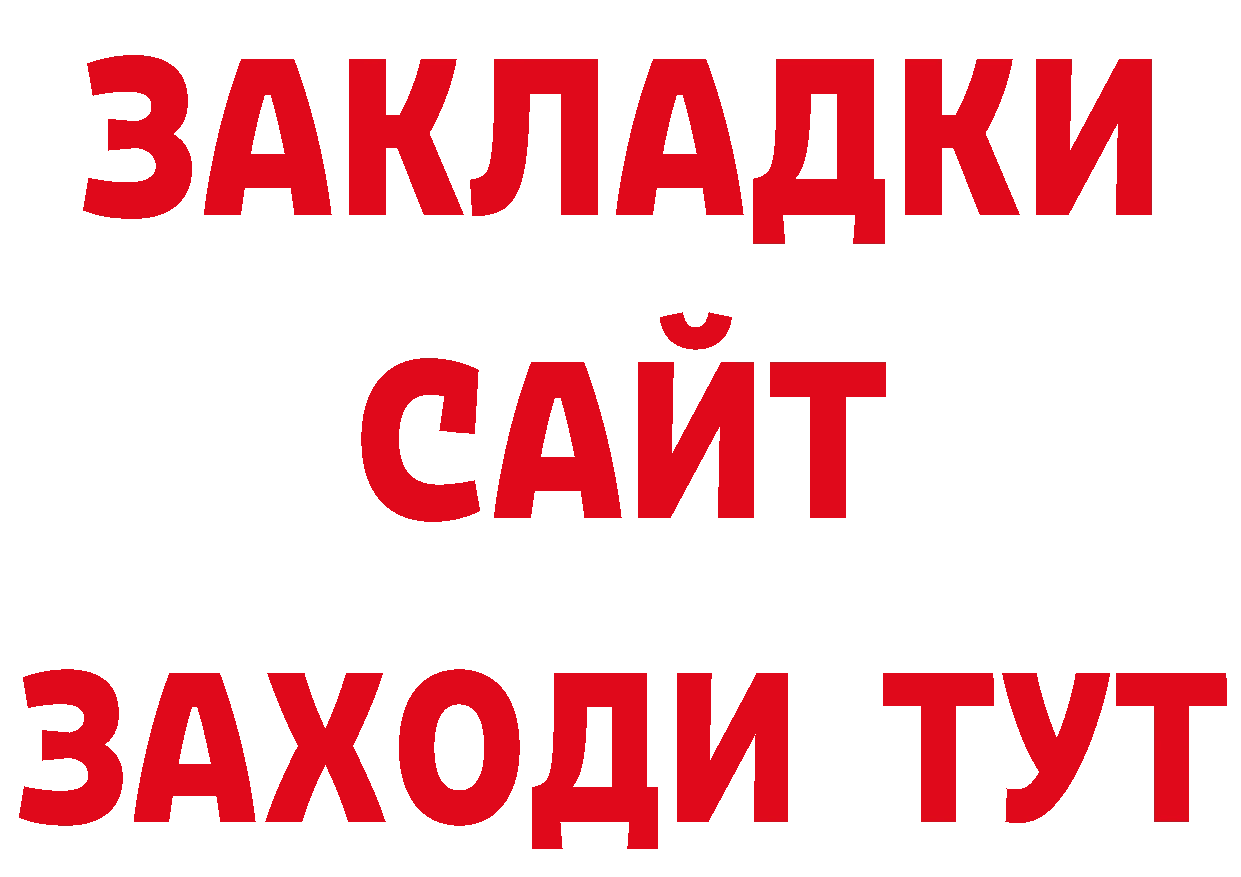 ЗАКЛАДКИ
САЙТ
ЗАХОДИ ТУТ